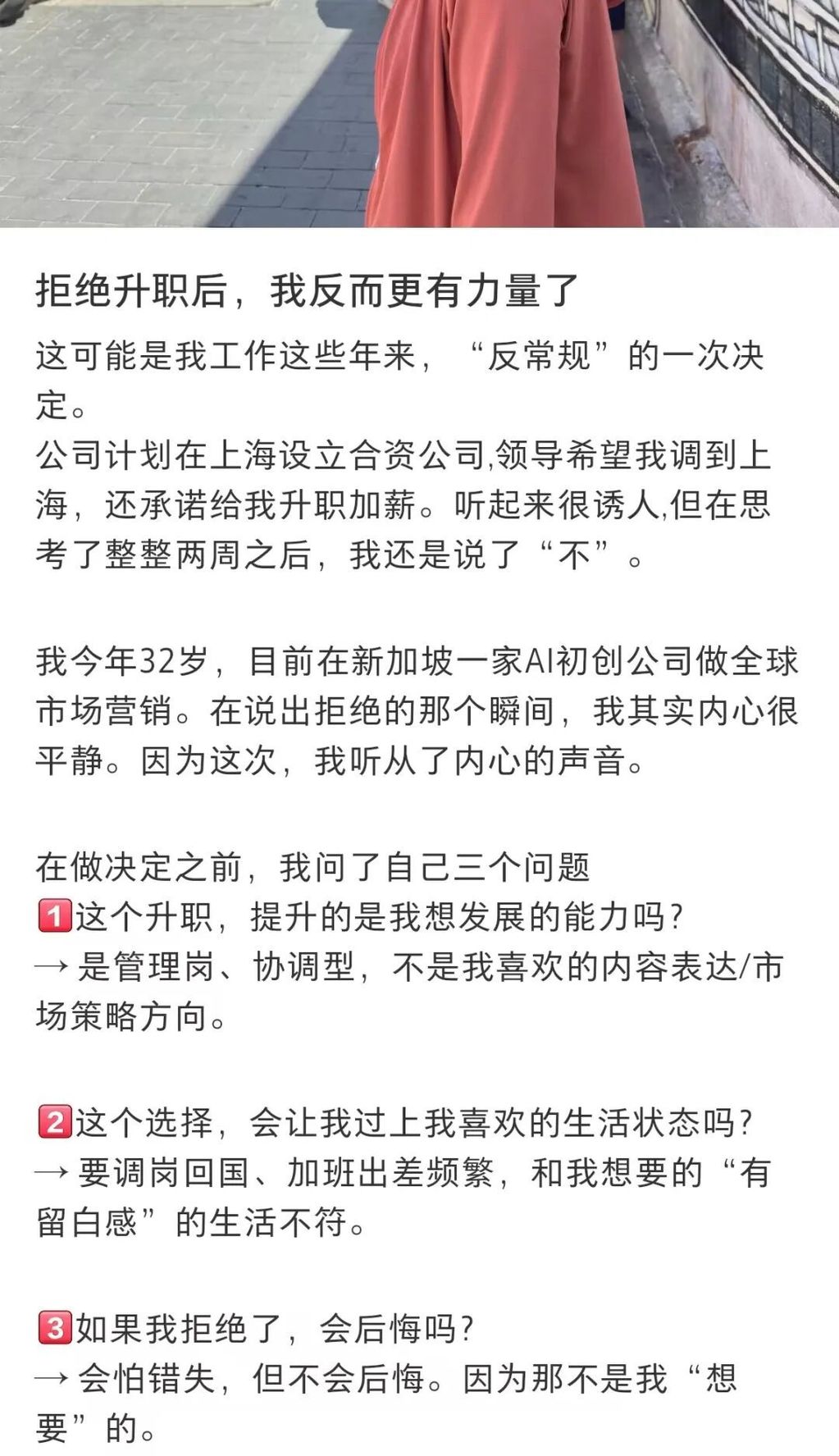 拒绝升职后，我反而更有力量了

这可能是我工作这些年来，“反常规”的一次决定。
公司计划在上海设立合资公司,领导希望我调到上海，还承诺给我升职加薪。听起来很诱人,但在思考了整整两周之后，我还是说了“不”。

我今年32岁，目前在新加坡一家AI初创公司做全球市场营销。在说出拒绝的那个瞬间，我其实内心很平静。因为这次，我听从了内心的声音。

在做决定之前，我问了自己三个问题
1️⃣这个升职，提升的是我想发展的能力吗?
→ 是管理岗、协调型，不是我喜欢的内容表达/市场策略方向。

2️⃣这个选择，会让我过上我喜欢的生活状态吗?
→ 要调岗回国、加班出差频繁，和我想要的“有留白感”的生活不符。

3️⃣如果我拒绝了，会后悔吗?
→ 会怕错失，但不会后悔。因为那不是我“想要”的。